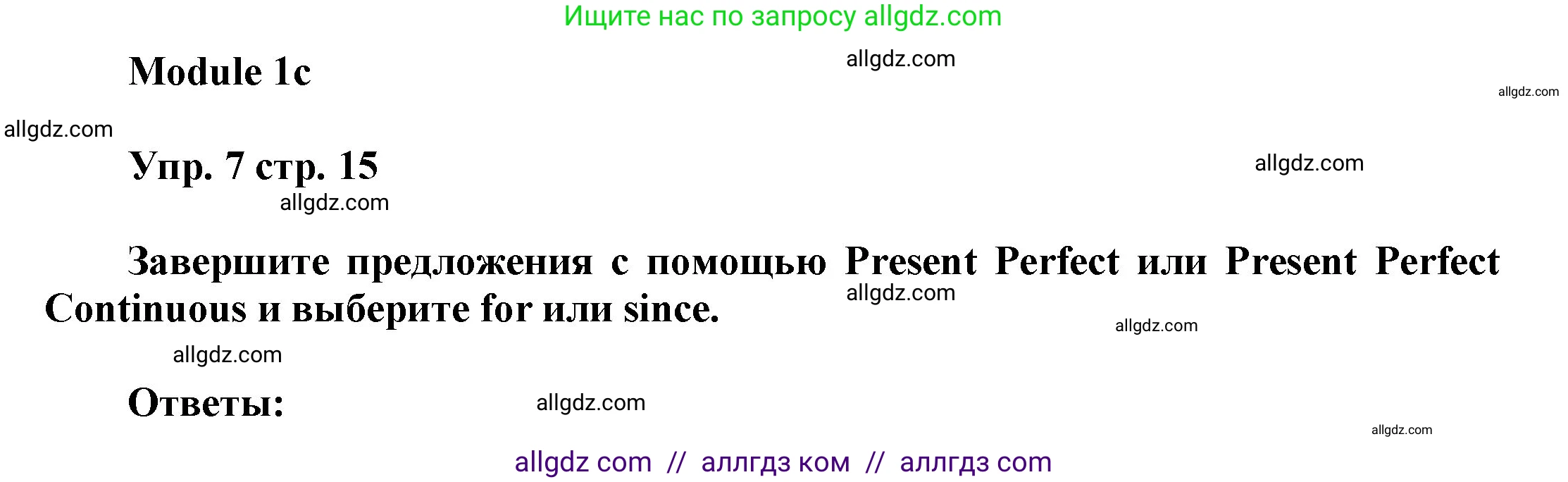 Ищите нас по запросу allgdz.com

Module 1c

allgdz.com

allgdz.com

allgdz.com

Упр. 7 стр. 15

allgdz.com

allgdz.com

Завершите предложения с помощью Present Perfect или Present Perfect Continuous и выберите for или since.

allgdz.com

allgdz.com

allgdz.com

Ответы:

allgdz.com

allgdz.com

allgdz com // аллгдз ком // аллгдз com